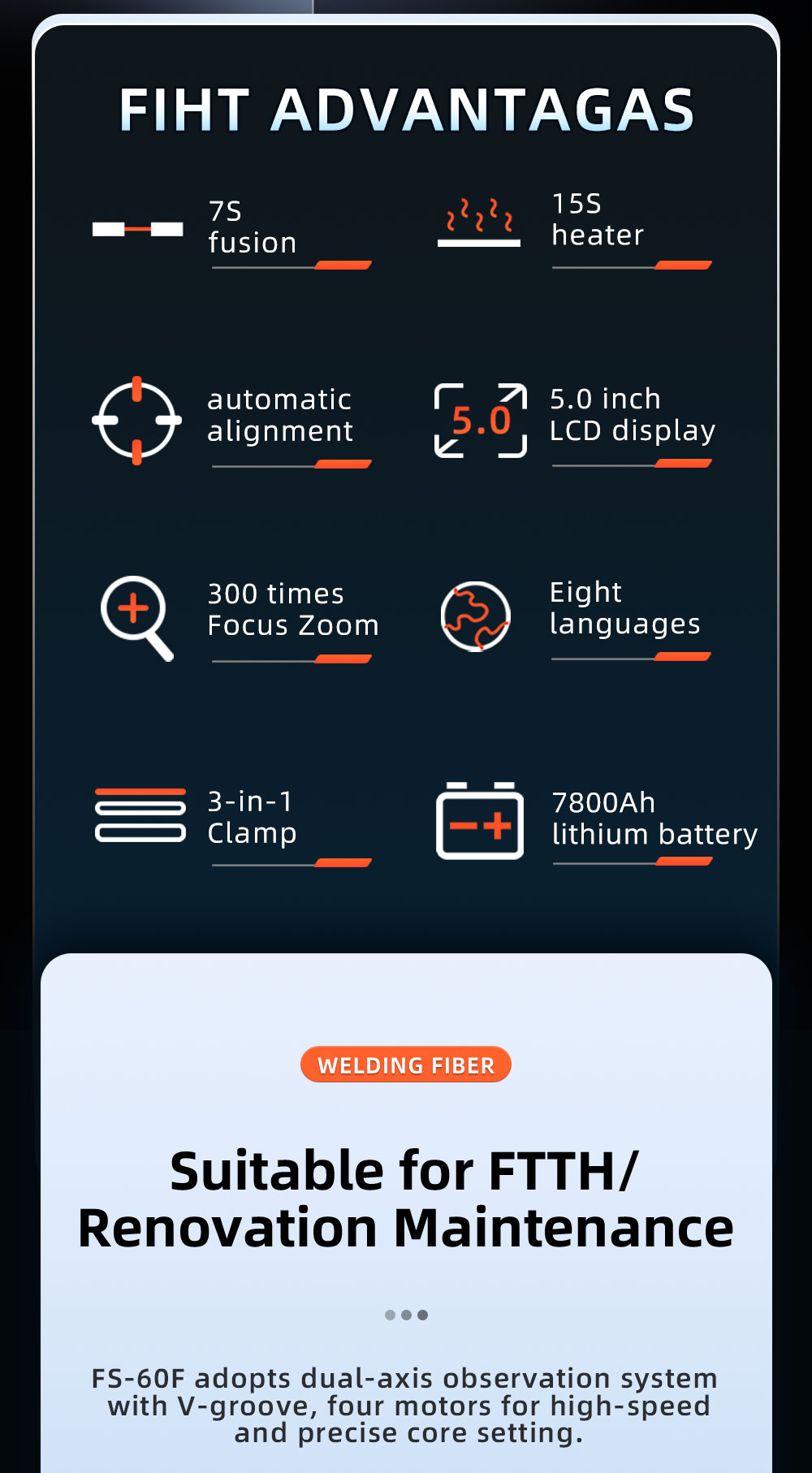 FIHT ADVANTAGAS

7S fusion

15S heater

automatic alignment

5.0

5.0 inch LCD display

300 times Focus Zoom

Eight languages

3-in-1 Clamp

7800Ah lithium battery

WELDING FIBER

Suitable for FTTH/ Renovation Maintenance

FS-60F adopts dual-axis observation system with V-groove, four motors for high-speed and precise core setting.